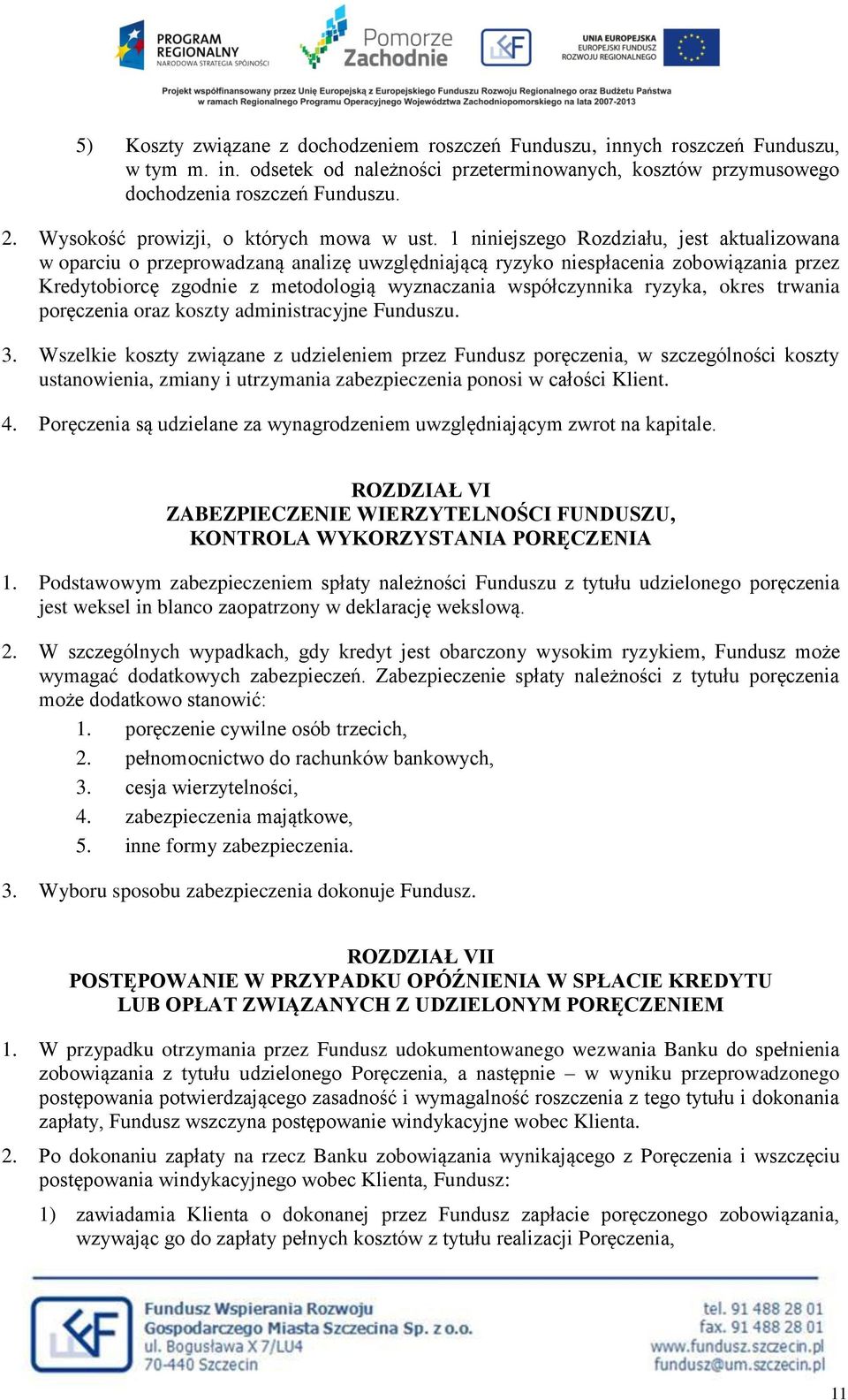 PROGRAM REGIONALNY NARODOWA STRATEGIA SPÓJNOŚCI

Pomorze Zachodnie

UNIA EUROPEJSKA EUROPEJSKI FUNDUSZ ROZWOJU REGIONALNEGO

Projekt współfinansowany przez Unię Europejską z Europejskiego Funduszu Rozwoju Regionalnego oraz Budżetu Państwa w ramach Regionalnego Programu Operacyjnego Województwa Zachodniopomorskiego na lata 2007-2013

5) Koszty związane z dochodzeniem roszczeń Funduszu, innych roszczeń Funduszu, w tym m. in. odsetek od należności przeterminowanych, kosztów przymusowego dochodzenia roszczeń Funduszu.

2. Wysokość prowizji, o których mowa w ust. 1 niniejszego Rozdziału, jest aktualizowana w oparciu o przeprowadzaną analizę uwzględniającą ryzyko niespłacenia zobowiązania przez Kredytobiorcę zgodnie z metodologią wyznaczania współczynnika ryzyka, okres trwania poręczenia oraz koszty administracyjne Funduszu.

3. Wszelkie koszty związane z udzieleniem przez Fundusz poręczenia, w szczególności koszty ustanowienia, zmiany i utrzymania zabezpieczenia ponosi w całości Klient.

4. Poręczenia są udzielane za wynagrodzeniem uwzględniającym zwrot na kapitale.

ROZDZIAŁ VI
ZABEZPIECZENIE WIERZYTELNOŚCI FUNDUSZU,
KONTROLA WYKORZYSTANIA PORĘCZENIA

1. Podstawowym zabezpieczeniem spłaty należności Funduszu z tytułu udzielonego poręczenia jest weksel in blanco zaopatrzony w deklarację wekslową.

2. W szczególnych wypadkach, gdy kredyt jest obarczony wysokim ryzykiem, Fundusz może wymagać dodatkowych zabezpieczeń. Zabezpieczenie spłaty należności z tytułu poręczenia może dodatkowo stanowić:
1. poręczenie cywilne osób trzecich,
2. pełnomocnictwo do rachunków bankowych,
3. cesja wierzytelności,
4. zabezpieczenia majątkowe,
5. inne formy zabezpieczenia.

3. Wyboru sposobu zabezpieczenia dokonuje Fundusz.

ROZDZIAŁ VII
POSTĘPOWANIE W PRZYPADKU OPÓŹNIENIA W SPŁACIE KREDYTU
LUB OPŁAT ZWIĄZANYCH Z UDZIELONYM PORĘCZENIEM

1. W przypadku otrzymania przez Fundusz udokumentowanego wezwania Banku do spełnienia zobowiązania z tytułu udzielonego Poręczenia, a następnie – w wyniku przeprowadzonego postępowania potwierdzającego zasadność i wymagalność roszczenia z tego tytułu i dokonania zapłaty, Fundusz wszczyna postępowanie windykacyjne wobec Klienta.

2. Po dokonaniu zapłaty na rzecz Banku zobowiązania wynikającego z Poręczenia i wszczęciu postępowania windykacyjnego wobec Klienta, Fundusz:

1) zawiadamia Klienta o dokonanej przez Fundusz zapłacie poręczonego zobowiązania, wzywając go do zapłaty pełnych kosztów z tytułu realizacji Poręczenia,

Fundusz Wspierania Rozwoju Gospodarczego Miasta Szczecina Sp. z o.o.
ul. Bogusława X 7/LU4
70-440 Szczecin

tel. 91 488 28 01
fax. 91 488 28 01
www.fundusz.szczecin.pl
fundusz@um.szczecin.pl

11